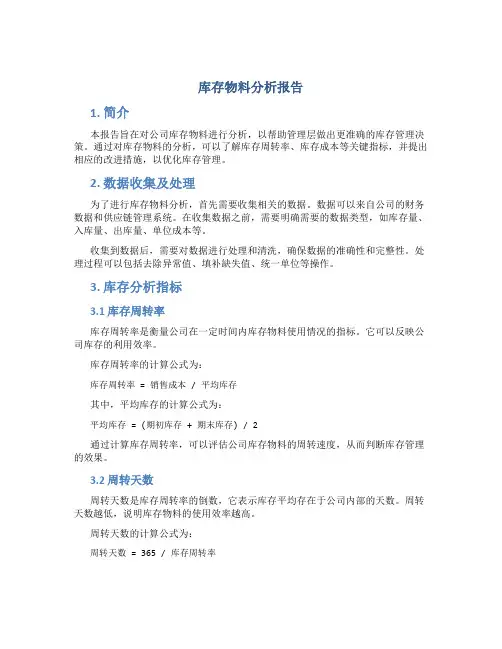 库存物料分析报告

1. 简介

本报告旨在对公司库存物料进行分析，以帮助管理层做出更准确的库存管理决策。通过对库存物料的分析，可以了解库存周转率、库存成本等关键指标，并提出相应的改进措施，以优化库存管理。

2. 数据收集及处理

为了进行库存物料分析，首先需要收集相关的数据。数据可以来自公司的财务数据和供应链管理系统。在收集数据之前，需要明确需要的数据类型，如库存量、入库量、出库量、单位成本等。

收集到数据后，需要对数据进行处理和清洗，确保数据的准确性和完整性。处理过程可以包括去除异常值、填补缺失值、统一单位等操作。

3. 库存分析指标

3.1 库存周转率

库存周转率是衡量公司在一定时间内库存物料使用情况的指标。它可以反映公司库存的利用效率。

库存周转率的计算公式为：

库存周转率 = 销售成本 / 平均库存

其中，平均库存的计算公式为：

平均库存 = (期初库存 + 期末库存) / 2

通过计算库存周转率，可以评估公司库存物料的周转速度，从而判断库存管理的效果。

3.2 周转天数

周转天数是库存周转率的倒数，它表示库存平均存在于公司内部的天数。周转天数越低，说明库存物料的使用效率越高。

周转天数的计算公式为：

周转天数 = 365 / 库存周转率